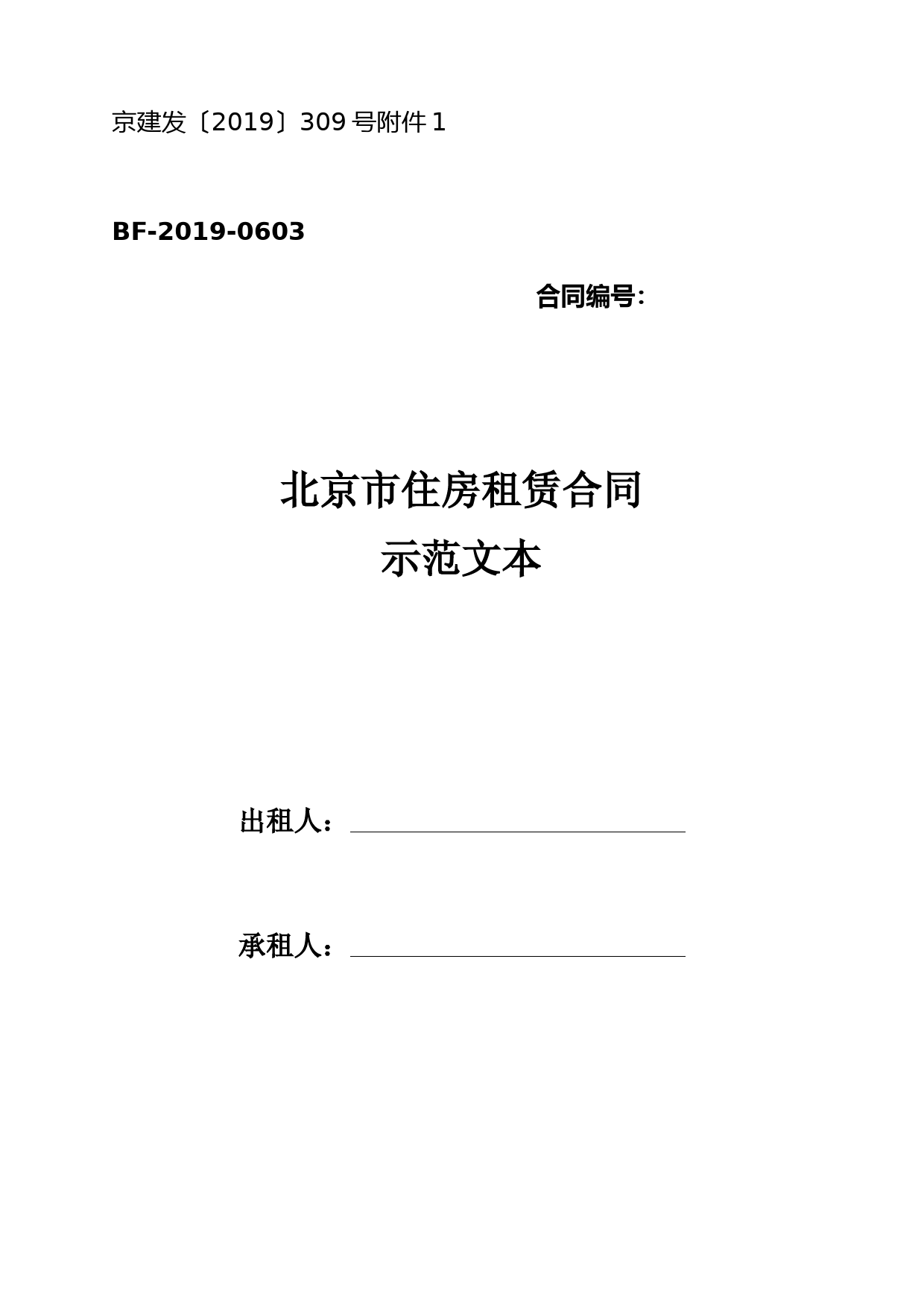 京建发〔2019〕309 号附件 1

BF-2019-0603

合同编号:

北京市住房租赁合同
示范文本

出租人：

承租人：